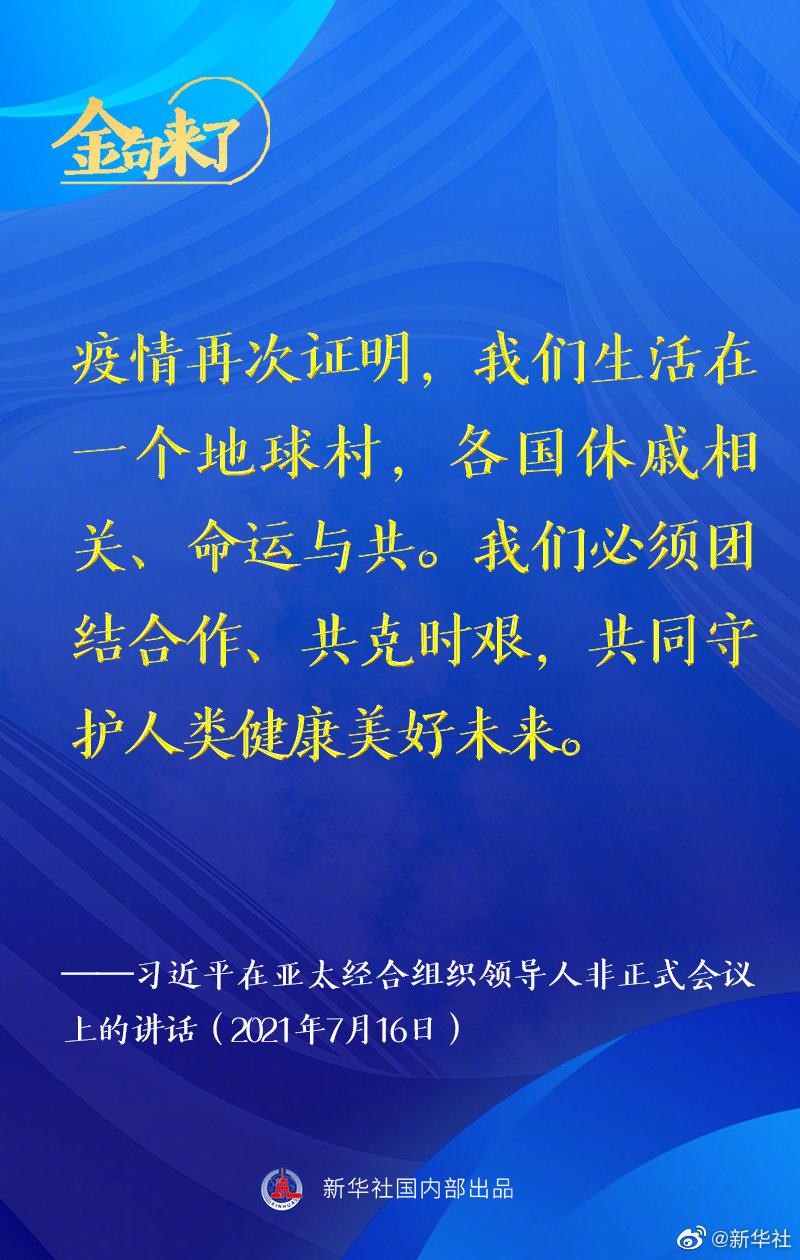 金句来了

疫情再次证明，我们生活在一个地球村，各国休戚相关、命运与共。我们必须团结合作、共克时艰，共同守护人类健康美好未来。

——习近平在亚太经合组织领导人非正式会议上的讲话（2021年7月16日）

新华社国内部出品

@新华社